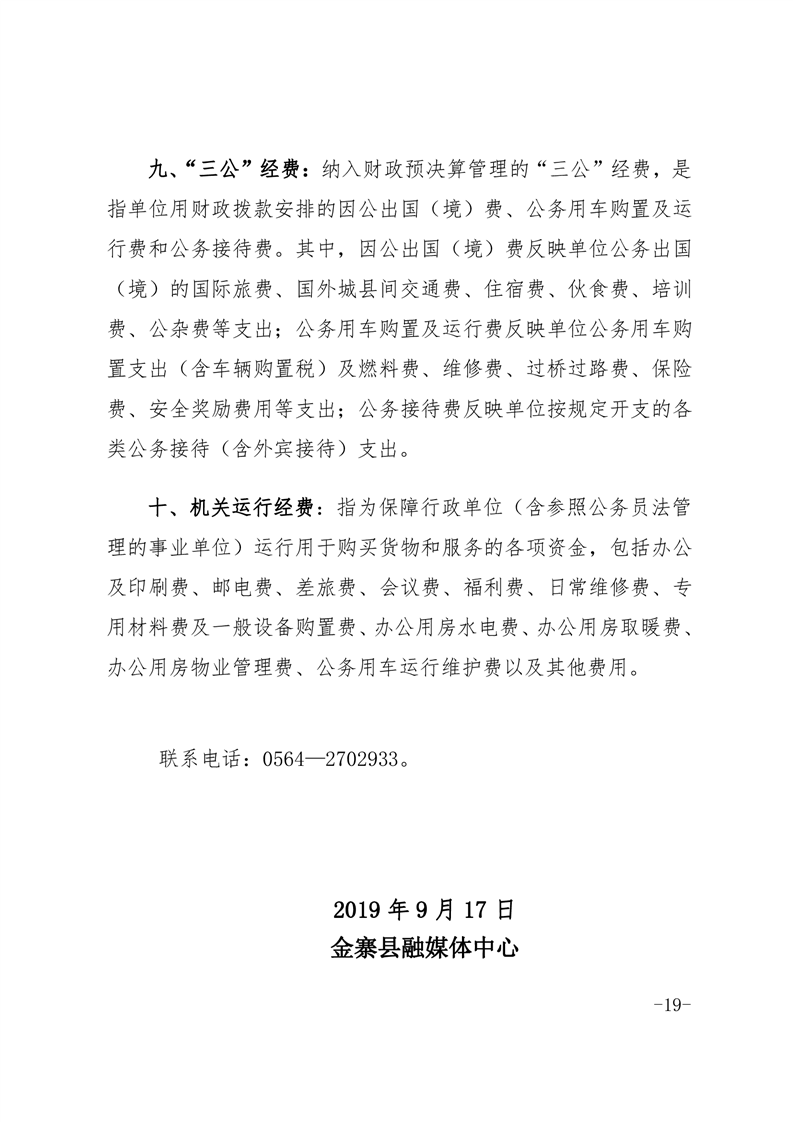 九、“三公”经费：纳入财政预决算管理的“三公”经费，是指单位用财政拨款安排的因公出国（境）费、公务用车购置及运行费和公务接待费。其中，因公出国（境）费反映单位公务出国（境）的国际旅费、国外城县间交通费、住宿费、伙食费、培训费、公杂费等支出；公务用车购置及运行费反映单位公务用车购置支出（含车辆购置税）及燃料费、维修费、过桥过路费、保险费、安全奖励费用等支出；公务接待费反映单位按规定开支的各类公务接待（含外宾接待）支出。

十、机关运行经费：指为保障行政单位（含参照公务员法管理的事业单位）运行用于购买货物和服务的各项资金，包括办公及印刷费、邮电费、差旅费、会议费、福利费、日常维修费、专用材料费及一般设备购置费、办公用房水电费、办公用房取暖费、办公用房物业管理费、公务用车运行维护费以及其他费用。

联系电话：0564—2702933。

2019 年 9 月 17 日
金寨县融媒体中心

-19-